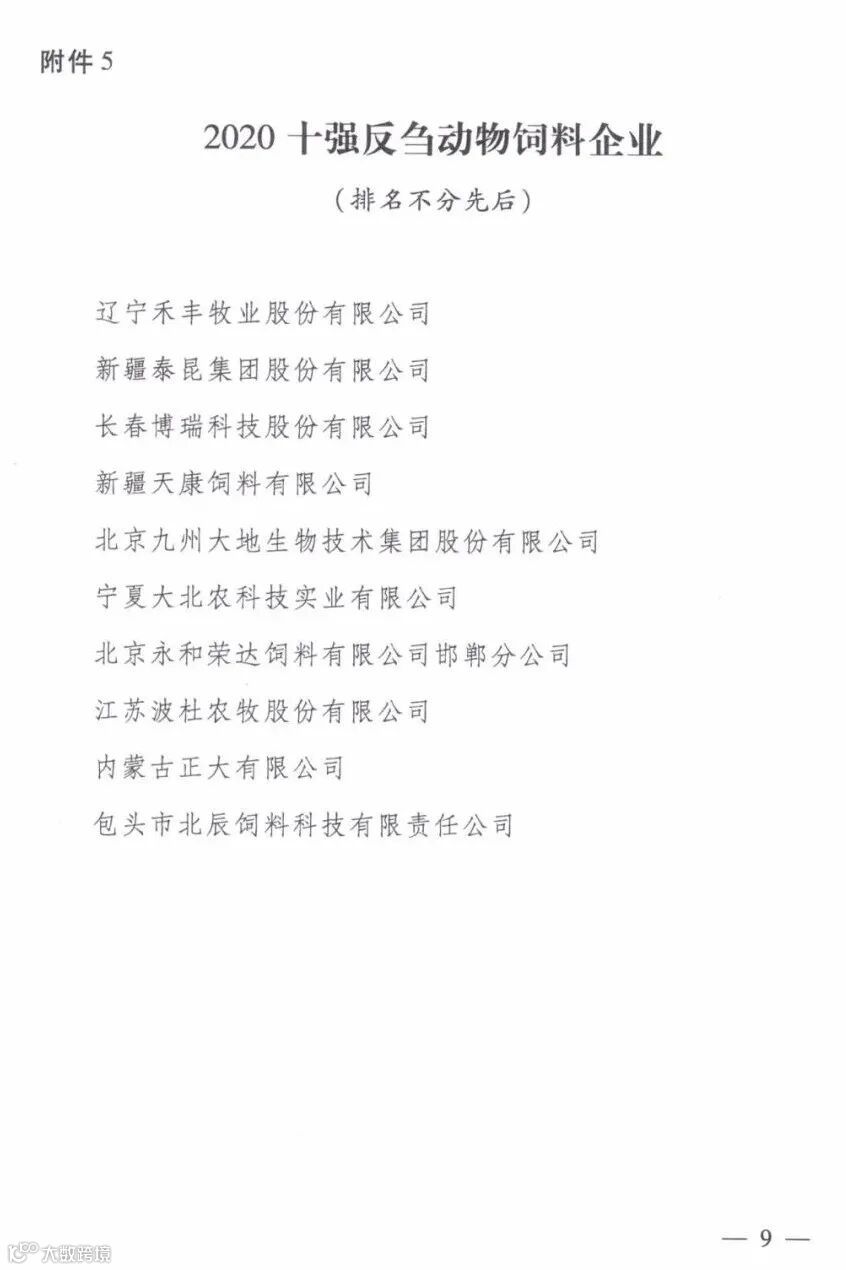 附件 5

2020 十强反刍动物饲料企业

（排名不分先后）

辽宁禾丰牧业股份有限公司

新疆泰昆集团股份有限公司

长春博瑞科技股份有限公司

新疆天康饲料有限公司

北京九州大地生物技术集团股份有限公司

宁夏大北农科技实业有限公司

北京永和荣达饲料有限公司邯郸分公司

江苏波杜农牧股份有限公司

内蒙古正大有限公司

包头市北辰饲料科技有限责任公司

— 9 —

大数跨境